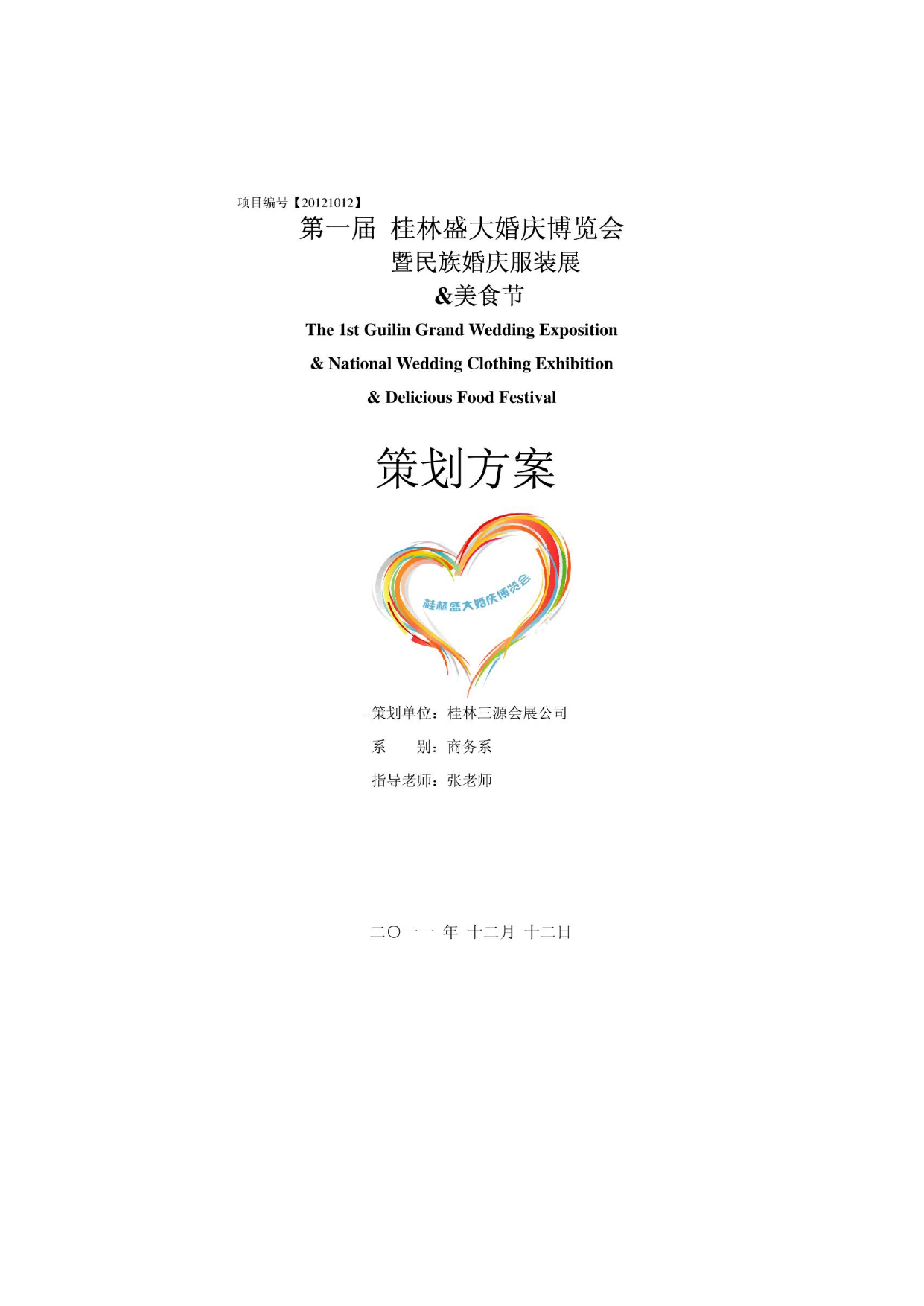 项目编号【20121012】

第一届 桂林盛大婚庆博览会
暨民族婚庆服装展
&美食节

The 1st Guilin Grand Wedding Exposition
& National Wedding Clothing Exhibition
& Delicious Food Festival

策划方案

桂林盛大婚庆博览会

策划单位：桂林三源会展公司
系 别：商务系
指导老师：张老师

二〇一一 年 十二月 十二日